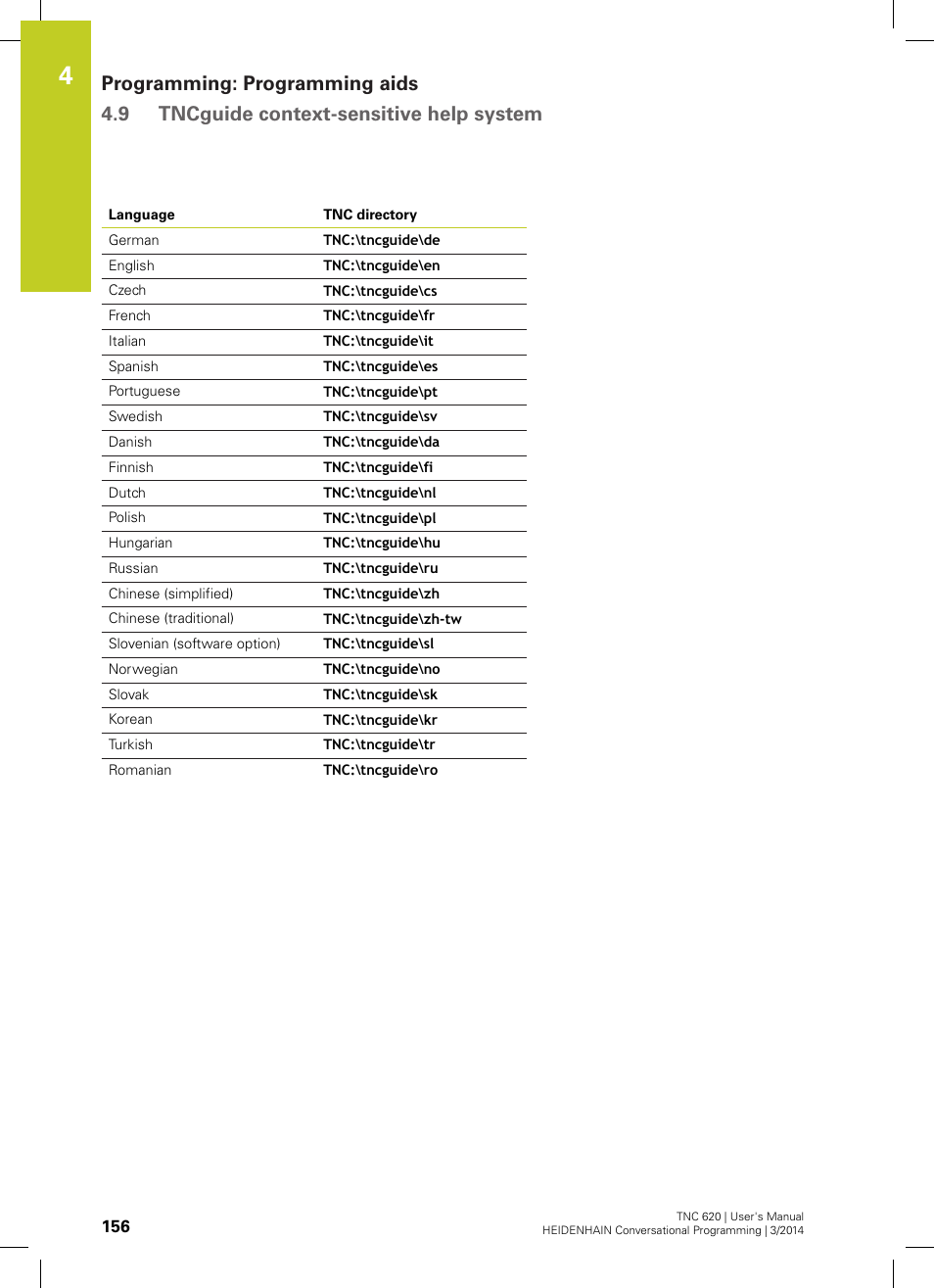 4

Programming: Programming aids

4.9 TNCguide context-sensitive help system

| Language | TNC directory |
|---|---|
| German | TNC:\tncguide\de |
| English | TNC:\tncguide\en |
| Czech | TNC:\tncguide\cs |
| French | TNC:\tncguide\fr |
| Italian | TNC:\tncguide\it |
| Spanish | TNC:\tncguide\es |
| Portuguese | TNC:\tncguide\pt |
| Swedish | TNC:\tncguide\sv |
| Danish | TNC:\tncguide\da |
| Finnish | TNC:\tncguide\fi |
| Dutch | TNC:\tncguide\nl |
| Polish | TNC:\tncguide\pl |
| Hungarian | TNC:\tncguide\hu |
| Russian | TNC:\tncguide\ru |
| Chinese (simplified) | TNC:\tncguide\zh |
| Chinese (traditional) | TNC:\tncguide\zh-tw |
| Slovenian (software option) | TNC:\tncguide\sl |
| Norwegian | TNC:\tncguide\no |
| Slovak | TNC:\tncguide\sk |
| Korean | TNC:\tncguide\kr |
| Turkish | TNC:\tncguide\tr |
| Romanian | TNC:\tncguide\ro |

156

TNC 620 | User's Manual
HEIDENHAIN Conversational Programming | 3/2014